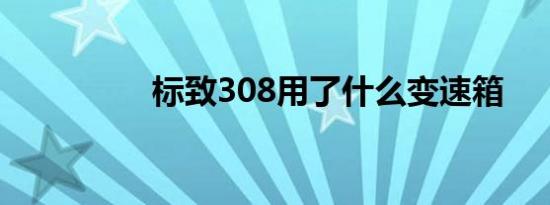 标致308用了什么变速箱